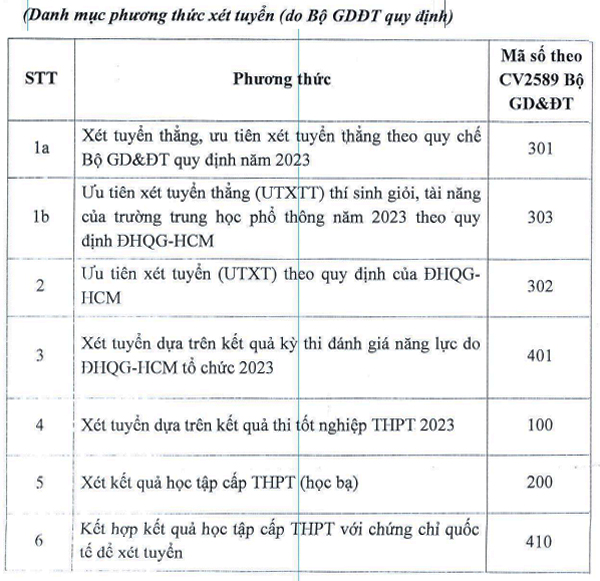 (Danh mục phương thức xét tuyển (do Bộ GDĐT quy định)

| STT | Phương thức | Mã số theo CV2589 Bộ GD&ĐT |
|---|---|---|
| 1a | Xét tuyển thẳng, ưu tiên xét tuyển thẳng theo quy chế Bộ GD&ĐT quy định năm 2023 | 301 |
| 1b | Ưu tiên xét tuyển thẳng (UTXTT) thí sinh giỏi, tài năng của trường trung học phổ thông năm 2023 theo quy định ĐHQG-HCM | 303 |
| 2 | Ưu tiên xét tuyển (UTXT) theo quy định của ĐHQG-HCM | 302 |
| 3 | Xét tuyển dựa trên kết quả kỳ thi đánh giá năng lực do ĐHQG-HCM tổ chức 2023 | 401 |
| 4 | Xét tuyển dựa trên kết quả thi tốt nghiệp THPT 2023 | 100 |
| 5 | Xét kết quả học tập cấp THPT (học bạ) | 200 |
| 6 | Kết hợp kết quả học tập cấp THPT với chứng chỉ quốc tế để xét tuyển | 410 |